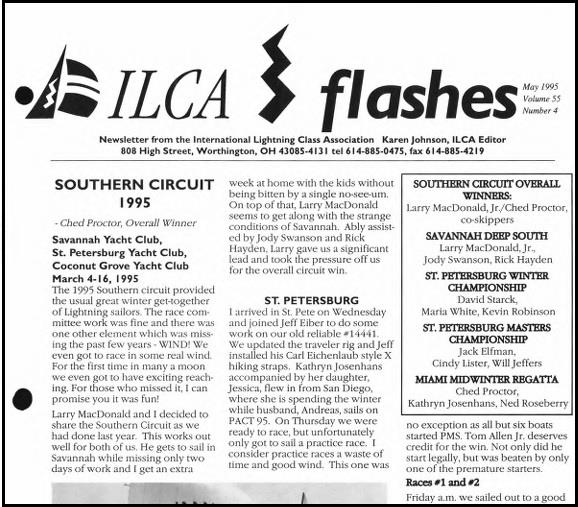 ILCA flashes

May 1995
Volume 55
Number 4

Newsletter from the International Lightning Class Association Karen Johnson, ILCA Editor
808 High Street, Worthington, OH 43085-4131 tel 614-885-0475, fax 614-885-4219

SOUTHERN CIRCUIT 1995

- Ched Proctor, Overall Winner

Savannah Yacht Club, St. Petersburg Yacht Club, Coconut Grove Yacht Club
March 4-16, 1995

The 1995 Southern circuit provided the usual great winter get-together of Lightning sailors. The race committee work was fine and there was one other element which was missing the past few years - WIND! We even got to race in some real wind. For the first time in many a moon we even got to have exciting reaching. For those who missed it, I can promise you it was fun!

Larry MacDonald and I decided to share the Southern Circuit as we had done last year. This works out well for both of us. He gets to sail in Savannah while missing only two days of work and I get an extra week at home with the kids without being bitten by a single no-see-um. On top of that, Larry MacDonald seems to get along with the strange conditions of Savannah. Ably assisted by Jody Swanson and Rick Hayden, Larry gave us a significant lead and took the pressure off us for the overall circuit win.

ST. PETERSBURG

I arrived in St. Pete on Wednesday and joined Jeff Eiber to do some work on our old reliable #14441. We updated the traveler rig and Jeff installed his Carl Eichenlaub style X hiking straps. Kathryn Josenhans accompanied by her daughter, Jessica, flew in from San Diego, where she is spending the winter while husband, Andreas, sails on PACT 95. On Thursday we were ready to race, but unfortunately only got to sail a practice race. I consider practice races a waste of time and good wind. This one was

SOUTHERN CIRCUIT OVERALL WINNERS:
Larry MacDonald, Jr./Ched Proctor, co-skippers

SAVANNAH DEEP SOUTH
Larry MacDonald, Jr., Jody Swanson, Rick Hayden

ST. PETERSBURG WINTER CHAMPIONSHIP
David Starck, Maria White, Kevin Robinson

ST. PETERSBURG MASTERS CHAMPIONSHIP
Jack Elfman, Cindy Lister, Will Jeffers

MIAMI MIDWINTER REGATTA
Ched Proctor, Kathryn Josenhans, Ned Roseberry

no exception as all but six boats started PMS. Tom Allen Jr. deserves credit for the win. Not only did he start legally, but was beaten by only one of the premature starters.

Races #1 and #2

Friday a.m. we sailed out to a good